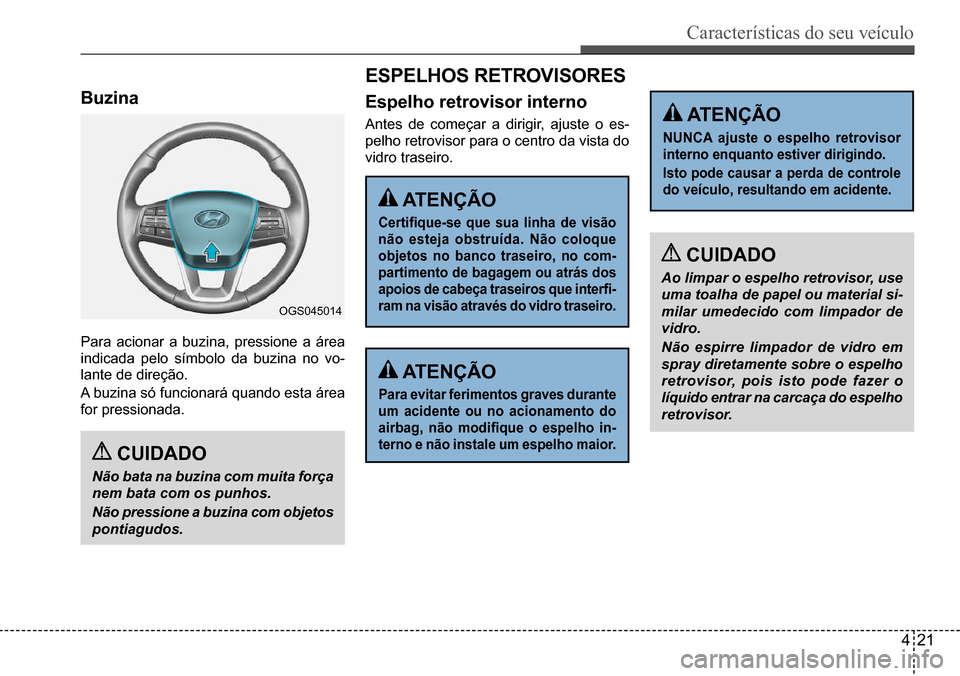 Características do seu veículo

Buzina

OGS045014

Para acionar a buzina, pressione a área indicada pelo símbolo da buzina no volante de direção.

A buzina só funcionará quando esta área for pressionada.

CUIDADO

Não bata na buzina com muita força nem bata com os punhos.

Não pressione a buzina com objetos pontiagudos.

ESPELHOS RETROVISORES

Espelho retrovisor interno

Antes de começar a dirigir, ajuste o espelho retrovisor para o centro da vista do vidro traseiro.

ATENÇÃO

Certifique-se que sua linha de visão não esteja obstruída. Não coloque objetos no banco traseiro, no compartimento de bagagem ou atrás dos apoios de cabeça traseiros que interfiram na visão através do vidro traseiro.

ATENÇÃO

Para evitar ferimentos graves durante um acidente ou no acionamento do airbag, não modifique o espelho interno e não instale um espelho maior.

ATENÇÃO

NUNCA ajuste o espelho retrovisor interno enquanto estiver dirigindo.

Isto pode causar a perda de controle do veículo, resultando em acidente.

CUIDADO

Ao limpar o espelho retrovisor, use uma toalha de papel ou material similar umedecido com limpador de vidro.

Não espirre limpador de vidro em spray diretamente sobre o espelho retrovisor, pois isto pode fazer o líquido entrar na carcaça do espelho retrovisor.

4 21

carmanualsonline.info